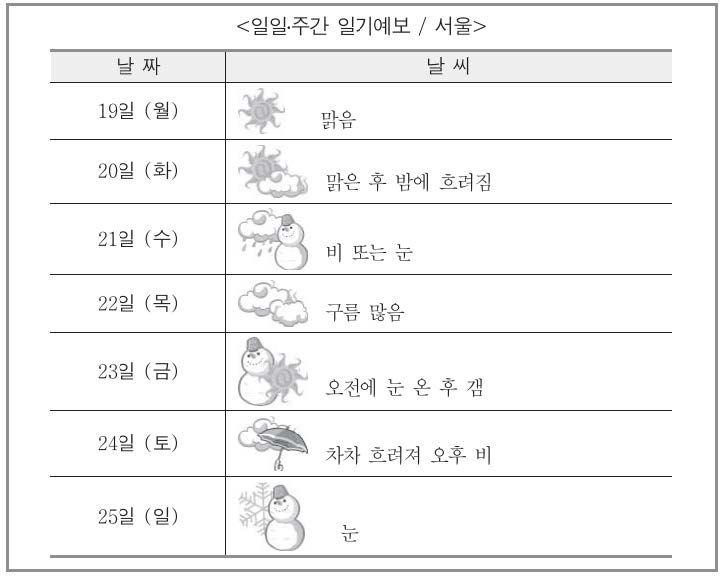 <일일·주간 일기예보 / 서울>

| 날 짜 | 날 씨 |
|---|---|
| 19일 (월) | 맑음 |
| 20일 (화) | 맑은 후 밤에 흐려짐 |
| 21일 (수) | 비 또는 눈 |
| 22일 (목) | 구름 많음 |
| 23일 (금) | 오전에 눈 온 후 갬 |
| 24일 (토) | 차차 흐려져 오후 비 |
| 25일 (일) | 눈 |